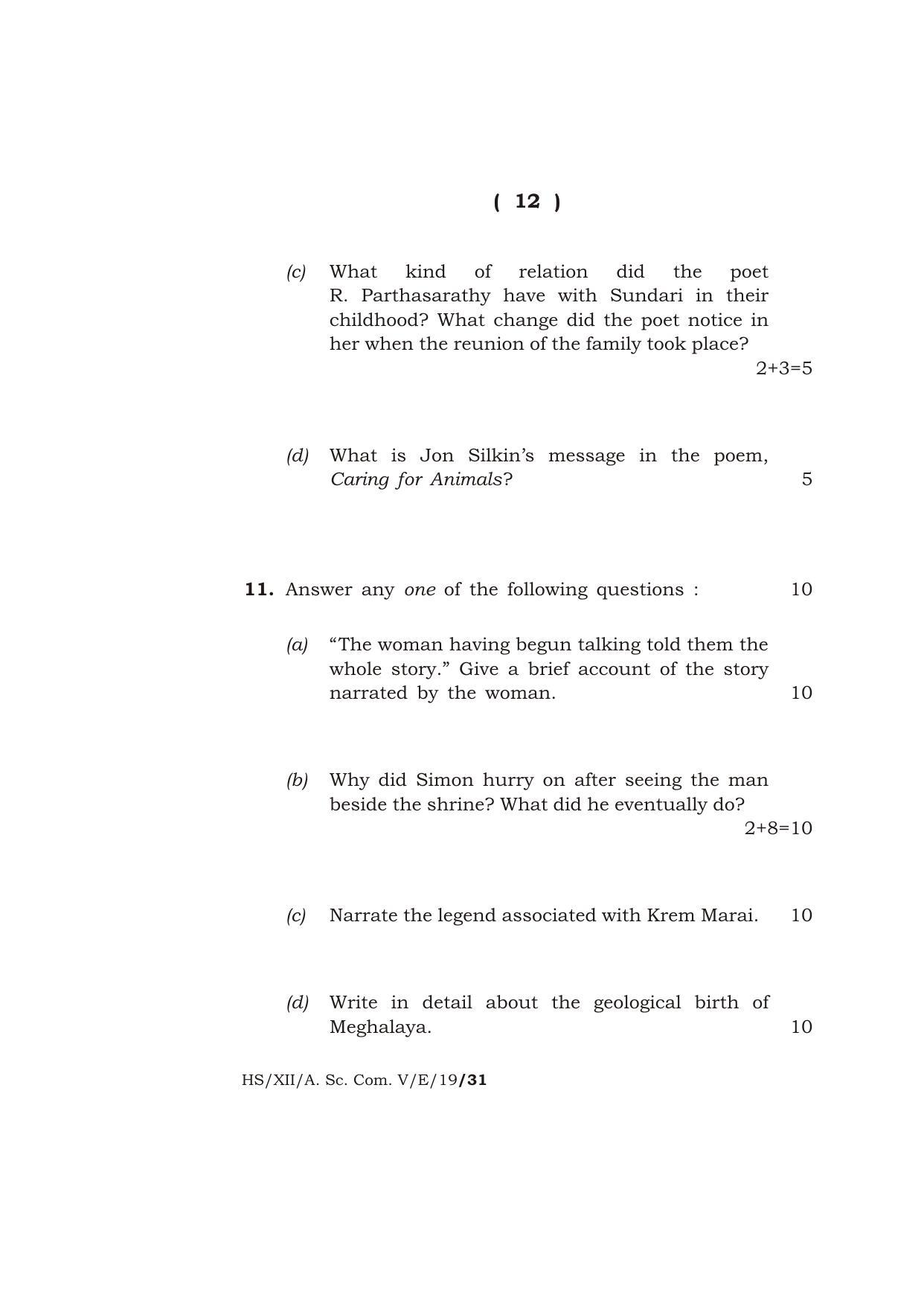 ( 12 )

(c) What kind of relation did the poet R. Parthasarathy have with Sundari in their childhood? What change did the poet notice in her when the reunion of the family took place?
2+3=5

(d) What is Jon Silkin's message in the poem, Caring for Animals? 5

11. Answer any one of the following questions : 10

(a) "The woman having begun talking told them the whole story." Give a brief account of the story narrated by the woman. 10

(b) Why did Simon hurry on after seeing the man beside the shrine? What did he eventually do?
2+8=10

(c) Narrate the legend associated with Krem Marai. 10

(d) Write in detail about the geological birth of Meghalaya. 10

HS/XII/A. Sc. Com. V/E/19/31